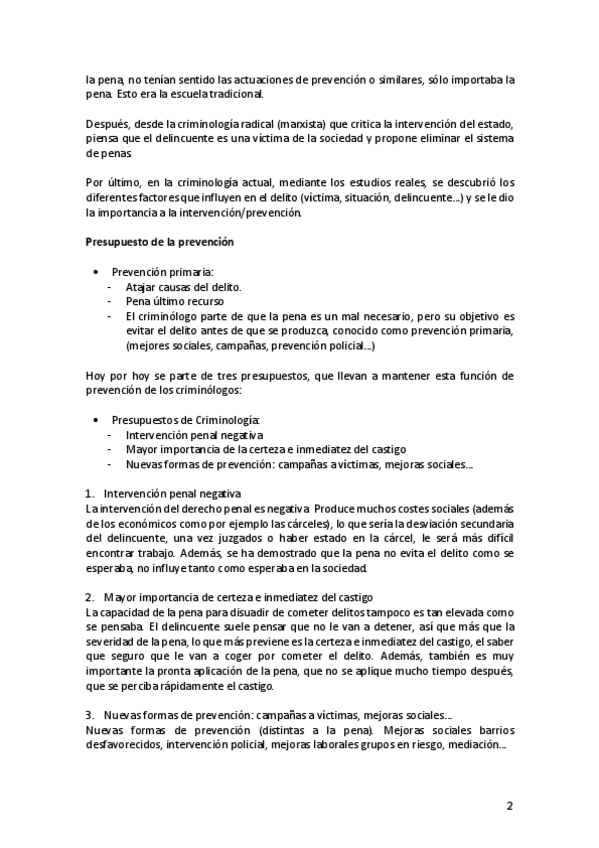 la pena, no tenían sentido las actuaciones de prevención o similares, sólo importaba la pena. Esto era la escuela tradicional.

Después, desde la criminología radical (marxista) que critica la intervención del estado, piensa que el delincuente es una víctima de la sociedad y propone eliminar el sistema de penas.

Por último, en la criminología actual, mediante los estudios reales, se descubrió los diferentes factores que influyen en el delito (víctima, situación, delincuente...) y se le dio la importancia a la intervención/prevención.

Presupuesto de la prevención

• Prevención primaria:
- Atajar causas del delito.
- Pena último recurso
- El criminólogo parte de que la pena es un mal necesario, pero su objetivo es evitar el delito antes de que se produzca, conocido como prevención primaria, (mejores sociales, campañas, prevención policial...)

Hoy por hoy se parte de tres presupuestos, que llevan a mantener esta función de prevención de los criminólogos:

• Presupuestos de Criminología:
- Intervención penal negativa
- Mayor importancia de la certeza e inmediatez del castigo
- Nuevas formas de prevención: campañas a víctimas, mejoras sociales...

1. Intervención penal negativa
La intervención del derecho penal es negativa. Produce muchos costes sociales (además de los económicos como por ejemplo las cárceles), lo que sería la desviación secundaria del delincuente, una vez juzgados o haber estado en la cárcel, le será más difícil encontrar trabajo. Además, se ha demostrado que la pena no evita el delito como se esperaba, no influye tanto como esperaba en la sociedad.

2. Mayor importancia de certeza e inmediatez del castigo
La capacidad de la pena para disuadir de cometer delitos tampoco es tan elevada como se pensaba. El delincuente suele pensar que no le van a detener, así que más que la severidad de la pena, lo que más previene es la certeza e inmediatez del castigo, el saber que seguro que le van a coger por cometer el delito. Además, también es muy importante la pronta aplicación de la pena, que no se aplique mucho tiempo después, que se perciba rápidamente el castigo.

3. Nuevas formas de prevención: campañas a víctimas, mejoras sociales...
Nuevas formas de prevención (distintas a la pena). Mejoras sociales barrios desfavorecidos, intervención policial, mejoras laborales grupos en riesgo, mediación...

2